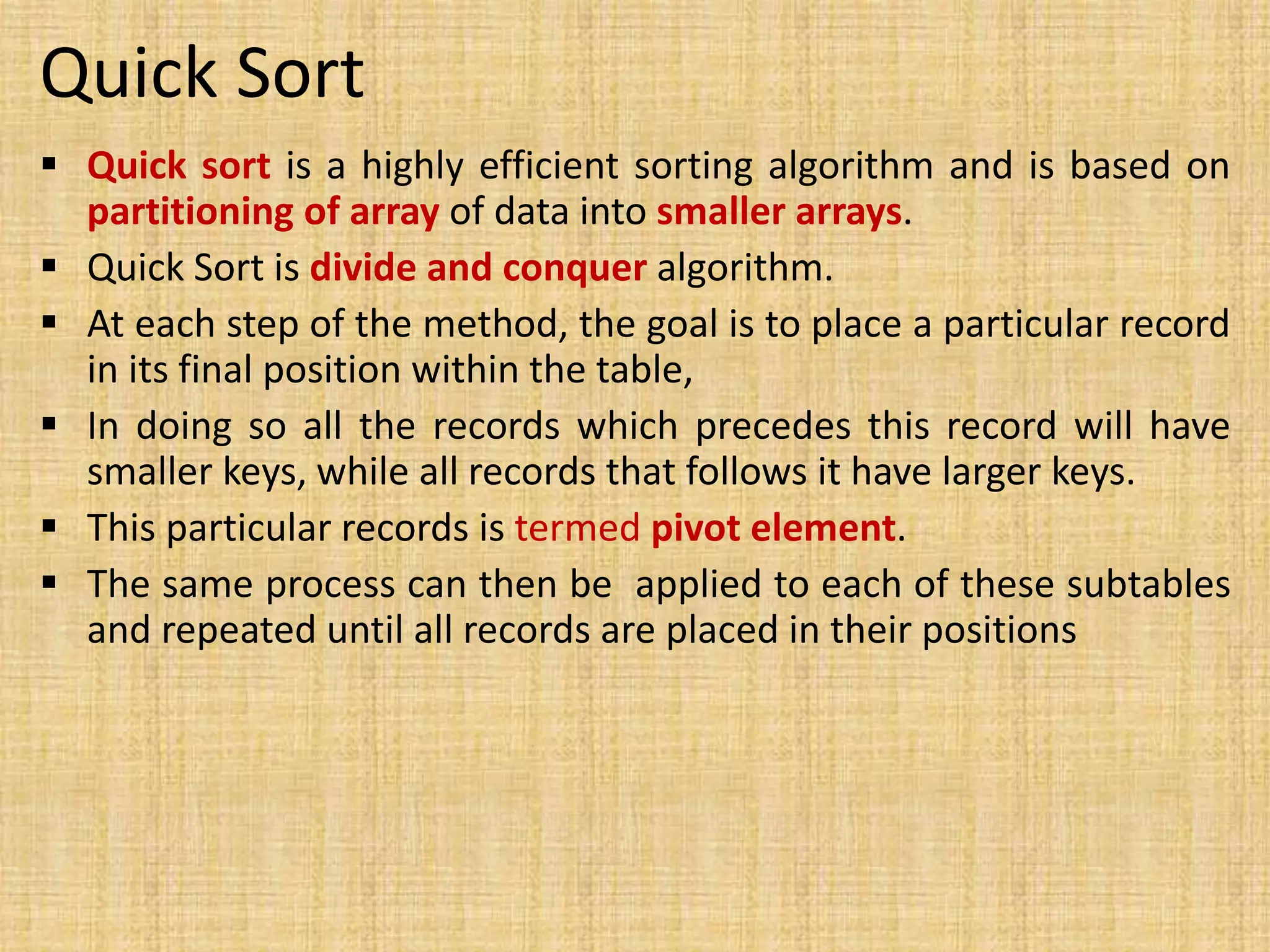 Quick Sort

▪ Quick sort is a highly efficient sorting algorithm and is based on partitioning of array of data into smaller arrays.

▪ Quick Sort is divide and conquer algorithm.

▪ At each step of the method, the goal is to place a particular record in its final position within the table,

▪ In doing so all the records which precedes this record will have smaller keys, while all records that follows it have larger keys.

▪ This particular records is termed pivot element.

▪ The same process can then be applied to each of these subtables and repeated until all records are placed in their positions